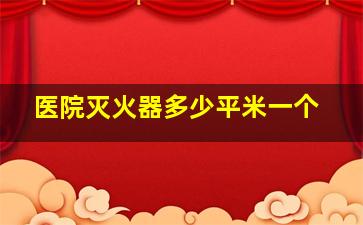 医院灭火器多少平米一个